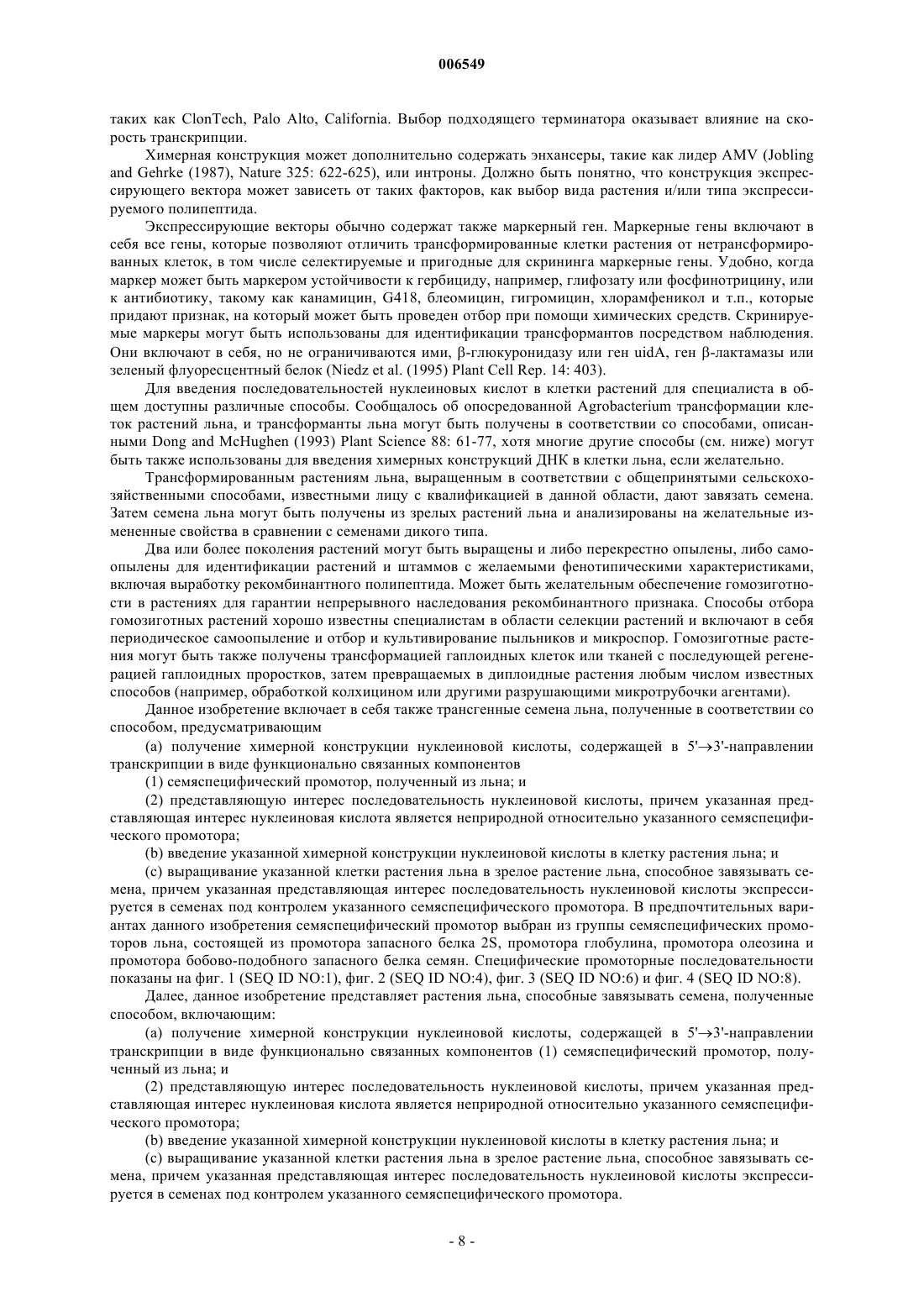 006549

таких как ClonTech, Palo Alto, California. Выбор подходящего терминатора оказывает влияние на скорость транскрипции.

Химерная конструкция может дополнительно содержать энхансеры, такие как лидер AMV (Jobling and Gehrke (1987), Nature 325: 622-625), или интроны. Должно быть понятно, что конструкция экспрессирующего вектора может зависеть от таких факторов, как выбор вида растения и/или типа экспрессируемого полипептида.

Экспрессирующие векторы обычно содержат также маркерный ген. Маркерные гены включают в себя все гены, которые позволяют отличить трансформированные клетки растения от нетрансформированных клеток, в том числе селектируемые и пригодные для скрининга маркерные гены. Удобно, когда маркер может быть маркером устойчивости к гербициду, например, глифозату или фосфинотрицину, или к антибиотику, такому как канамицин, G418, блеомицин, гигромицин, хлорамфеникол и т.п., которые придают признак, на который может быть проведен отбор при помощи химических средств. Скринируемые маркеры могут быть использованы для идентификации трансформантов посредством наблюдения. Они включают в себя, но не ограничиваются ими, β-глюкуронидазу или ген uidA, ген β-лактамазы или зеленый флуоресцентный белок (Niedz et al. (1995) Plant Cell Rep. 14: 403).

Для введения последовательностей нуклеиновых кислот в клетки растений для специалиста в общем доступны различные способы. Сообщалось об опосредованной Agrobacterium трансформации клеток растений льна, и трансформанты льна могут быть получены в соответствии со способами, описанными Dong and McHughen (1993) Plant Science 88: 61-77, хотя многие другие способы (см. ниже) могут быть также использованы для введения химерных конструкций ДНК в клетки льна, если желательно.

Трансформированным растениям льна, выращенным в соответствии с общепринятыми сельскохозяйственными способами, известными лицу с квалификацией в данной области, дают завязать семена. Затем семена льна могут быть получены из зрелых растений льна и анализированы на желательные измененные свойства в сравнении с семенами дикого типа.

Два или более поколения растений могут быть выращены и либо перекрестно опылены, либо самоопылены для идентификации растений и штаммов с желаемыми фенотипическими характеристиками, включая выработку рекомбинантного полипептида. Может быть желательным обеспечение гомозиготности в растениях для гарантии непрерывного наследования рекомбинантного признака. Способы отбора гомозиготных растений хорошо известны специалистам в области селекции растений и включают в себя периодическое самоопыление и отбор и культивирование пыльников и микроспор. Гомозиготные растения могут быть также получены трансформацией гаплоидных клеток или тканей с последующей регенерацией гаплоидных проростков, затем превращаемых в диплоидные растения любым числом известных способов (например, обработкой колхицином или другими разрушающими микротрубочки агентами).

Данное изобретение включает в себя также трансгенные семена льна, полученные в соответствии со способом, предусматривающим

(a) получение химерной конструкции нуклеиновой кислоты, содержащей в 5'→3'-направлении транскрипции в виде функционально связанных компонентов

(1) семяспецифический промотор, полученный из льна; и

(2) представляющую интерес последовательность нуклеиновой кислоты, причем указанная представляющая интерес нуклеиновая кислота является неприродной относительно указанного семяспецифического промотора;

(b) введение указанной химерной конструкции нуклеиновой кислоты в клетку растения льна; и

(c) выращивание указанной клетки растения льна в зрелое растение льна, способное завязывать семена, причем указанная представляющая интерес последовательность нуклеиновой кислоты экспрессируется в семенах под контролем указанного семяспецифического промотора. В предпочтительных вариантах данного изобретения семяспецифический промотор выбран из группы семяспецифических промоторов льна, состоящей из промотора запасного белка 2S, промотора глобулина, промотора олеозина и промотора бобово-подобного запасного белка семян. Специфические промоторные последовательности показаны на фиг. 1 (SEQ ID NO:1), фиг. 2 (SEQ ID NO:4), фиг. 3 (SEQ ID NO:6) и фиг. 4 (SEQ ID NO:8).

Далее, данное изобретение представляет растения льна, способные завязывать семена, полученные способом, включающим:

(a) получение химерной конструкции нуклеиновой кислоты, содержащей в 5'→3'-направлении транскрипции в виде функционально связанных компонентов (1) семяспецифический промотор, полученный из льна; и

(2) представляющую интерес последовательность нуклеиновой кислоты, причем указанная представляющая интерес нуклеиновая кислота является неприродной относительно указанного семяспецифического промотора;

(b) введение указанной химерной конструкции нуклеиновой кислоты в клетку растения льна; и

(c) выращивание указанной клетки растения льна в зрелое растение льна, способное завязывать семена, причем указанная представляющая интерес последовательность нуклеиновой кислоты экспрессируется в семенах под контролем указанного семяспецифического промотора.

- 8 -